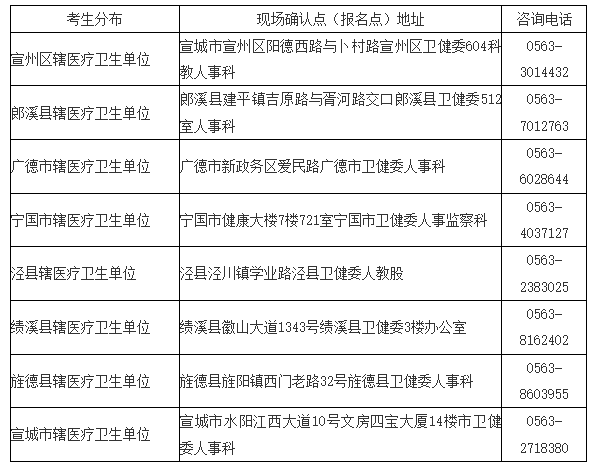 | 考生分布 | 现场确认点（报名点）地址 | 咨询电话 |
|---|---|---|
| 宣州区辖医疗卫生单位 | 宣城市宣州区阳德西路与卜村路宣州区卫健委604科教人事科 | 0563-3014432 |
| 郎溪县辖医疗卫生单位 | 郎溪县建平镇吉原路与胥河路交口郎溪县卫健委512室人事科 | 0563-7012763 |
| 广德市辖医疗卫生单位 | 广德市新政务区爱民路广德市卫健委人事科 | 0563-6028644 |
| 宁国市辖医疗卫生单位 | 宁国市健康大楼7楼721室宁国市卫健委人事监察科 | 0563-4037127 |
| 泾县辖医疗卫生单位 | 泾县泾川镇学业路泾县卫健委人教股 | 0563-2383025 |
| 绩溪县辖医疗卫生单位 | 绩溪县徽山大道1343号绩溪县卫健委3楼办公室 | 0563-8162402 |
| 旌德县辖医疗卫生单位 | 旌德县旌阳镇西门老路32号旌德县卫健委人事科 | 0563-8603955 |
| 宣城市辖医疗卫生单位 | 宣城市水阳江西大道10号文房四宝大厦14楼市卫健委人事科 | 0563-2718380 |